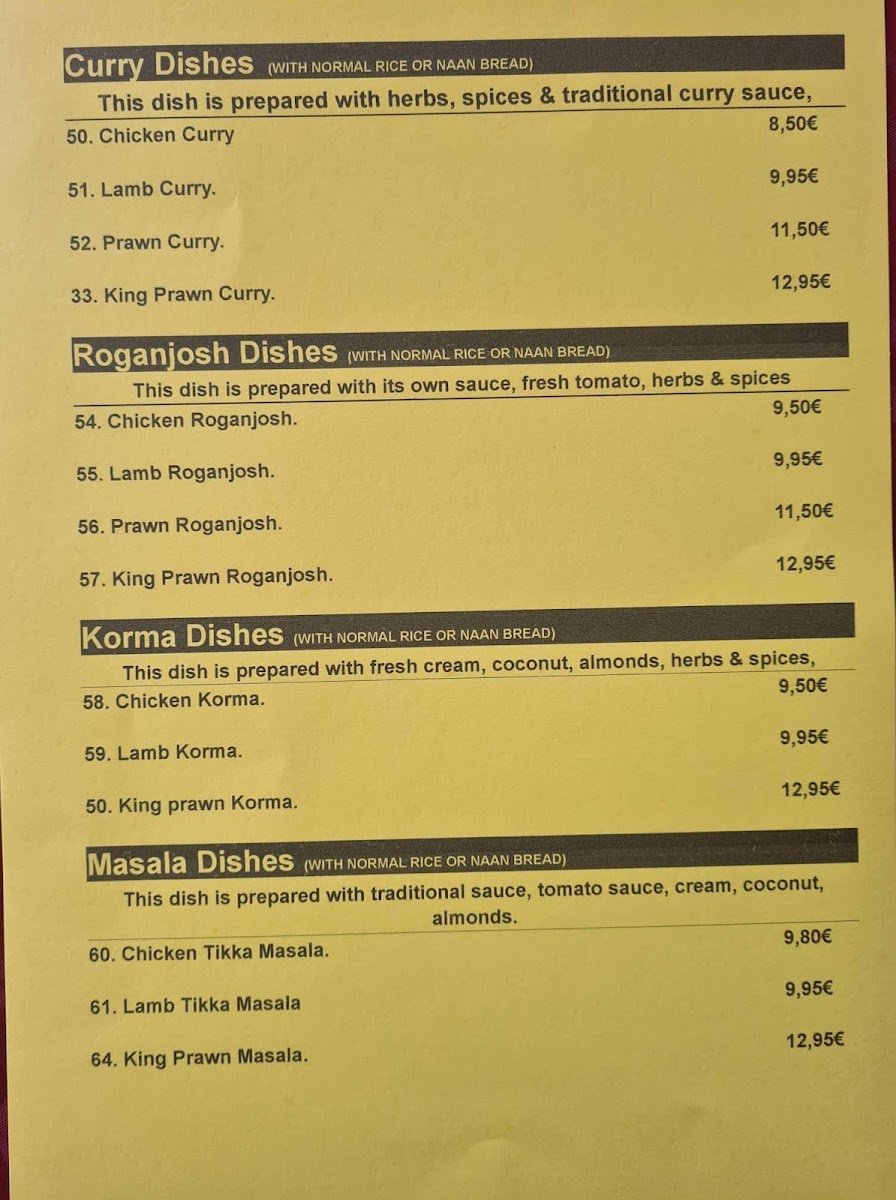 Curry Dishes (WITH NORMAL RICE OR NAAN BREAD)

This dish is prepared with herbs, spices & traditional curry sauce,

50. Chicken Curry 8,50€

51. Lamb Curry. 9,95€

52. Prawn Curry. 11,50€

33. King Prawn Curry. 12,95€

Roganjosh Dishes (WITH NORMAL RICE OR NAAN BREAD)

This dish is prepared with its own sauce, fresh tomato, herbs & spices

54. Chicken Roganjosh. 9,50€

55. Lamb Roganjosh. 9,95€

56. Prawn Roganjosh. 11,50€

57. King Prawn Roganjosh. 12,95€

Korma Dishes (WITH NORMAL RICE OR NAAN BREAD)

This dish is prepared with fresh cream, coconut, almonds, herbs & spices,

58. Chicken Korma. 9,50€

59. Lamb Korma. 9,95€

50. King prawn Korma. 12,95€

Masala Dishes (WITH NORMAL RICE OR NAAN BREAD)

This dish is prepared with traditional sauce, tomato sauce, cream, coconut, almonds.

60. Chicken Tikka Masala. 9,80€

61. Lamb Tikka Masala 9,95€

64. King Prawn Masala. 12,95€